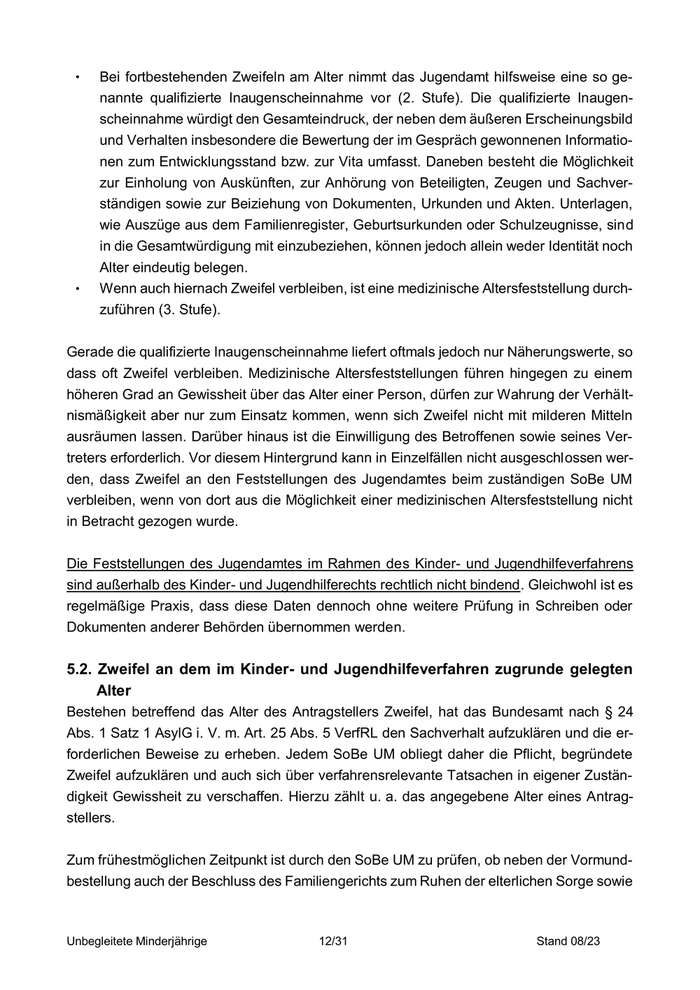 • Bei fortbestehenden Zweifeln am Alter nimmt das Jugendamt hilfsweise eine so genannte qualifizierte Inaugenscheinnahme vor (2. Stufe). Die qualifizierte Inaugenscheinnahme würdigt den Gesamteindruck, der neben dem äußeren Erscheinungsbild und Verhalten insbesondere die Bewertung der im Gespräch gewonnenen Informationen zum Entwicklungsstand bzw. zur Vita umfasst. Daneben besteht die Möglichkeit zur Einholung von Auskünften, zur Anhörung von Beteiligten, Zeugen und Sachverständigen sowie zur Beiziehung von Dokumenten, Urkunden und Akten. Unterlagen, wie Auszüge aus dem Familienregister, Geburtsurkunden oder Schulzeugnisse, sind in die Gesamtwürdigung mit einzubeziehen, können jedoch allein weder Identität noch Alter eindeutig belegen.
• Wenn auch hiernach Zweifel verbleiben, ist eine medizinische Altersfeststellung durchzuführen (3. Stufe).

Gerade die qualifizierte Inaugenscheinnahme liefert oftmals jedoch nur Näherungswerte, so dass oft Zweifel verbleiben. Medizinische Altersfeststellungen führen hingegen zu einem höheren Grad an Gewissheit über das Alter einer Person, dürfen zur Wahrung der Verhältnismäßigkeit aber nur zum Einsatz kommen, wenn sich Zweifel nicht mit milderen Mitteln ausräumen lassen. Darüber hinaus ist die Einwilligung des Betroffenen sowie seines Vertreters erforderlich. Vor diesem Hintergrund kann in Einzelfällen nicht ausgeschlossen werden, dass Zweifel an den Feststellungen des Jugendamtes beim zuständigen SoBe UM verbleiben, wenn von dort aus die Möglichkeit einer medizinischen Altersfeststellung nicht in Betracht gezogen wurde.

Die Feststellungen des Jugendamtes im Rahmen des Kinder- und Jugendhilfeverfahrens sind außerhalb des Kinder- und Jugendhilferechts rechtlich nicht bindend. Gleichwohl ist es regelmäßige Praxis, dass diese Daten dennoch ohne weitere Prüfung in Schreiben oder Dokumenten anderer Behörden übernommen werden.

5.2. Zweifel an dem im Kinder- und Jugendhilfeverfahren zugrunde gelegten Alter

Bestehen betreffend das Alter des Antragstellers Zweifel, hat das Bundesamt nach § 24 Abs. 1 Satz 1 AsylG i. V. m. Art. 25 Abs. 5 VerfRL den Sachverhalt aufzuklären und die erforderlichen Beweise zu erheben. Jedem SoBe UM obliegt daher die Pflicht, begründete Zweifel aufzuklären und auch sich über verfahrensrelevante Tatsachen in eigener Zuständigkeit Gewissheit zu verschaffen. Hierzu zählt u. a. das angegebene Alter eines Antragstellers.

Zum frühestmöglichen Zeitpunkt ist durch den SoBe UM zu prüfen, ob neben der Vormundbestellung auch der Beschluss des Familiengerichts zum Ruhen der elterlichen Sorge sowie

Unbegleitete Minderjährige 12/31 Stand 08/23